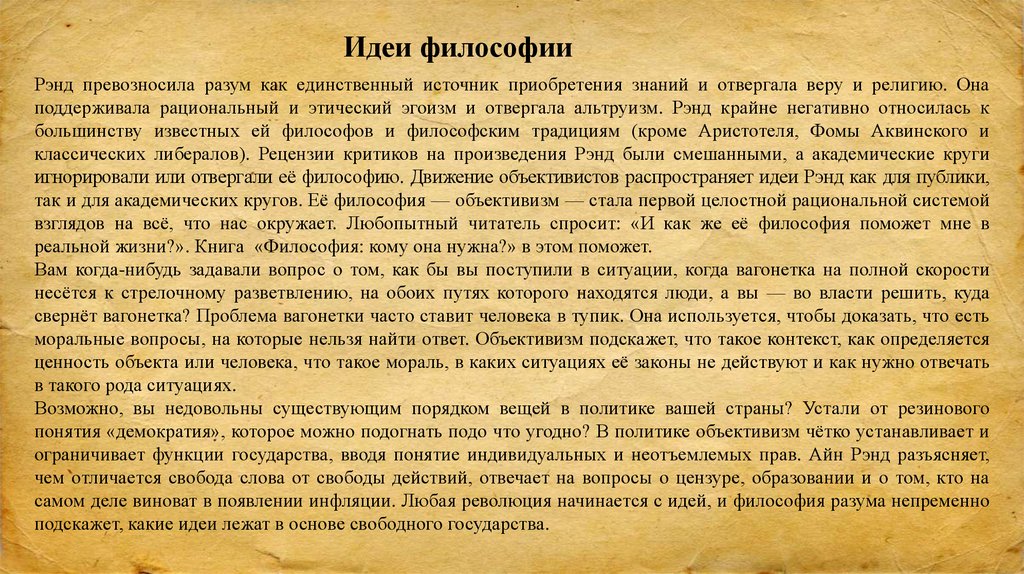 Идеи философии

Рэнд превозносила разум как единственный источник приобретения знаний и отвергала веру и религию. Она поддерживала рациональный и этический эгоизм и отвергала альтруизм. Рэнд крайне негативно относилась к большинству известных ей философов и философским традициям (кроме Аристотеля, Фомы Аквинского и классических либералов). Рецензии критиков на произведения Рэнд были смешанными, а академические круги игнорировали или отвергали её философию. Движение объективистов распространяет идеи Рэнд как для публики, так и для академических кругов. Её философия — объективизм — стала первой целостной рациональной системой взглядов на всё, что нас окружает. Любопытный читатель спросит: «И как же её философия поможет мне в реальной жизни?». Книга «Философия: кому она нужна?» в этом поможет.
Вам когда-нибудь задавали вопрос о том, как бы вы поступили в ситуации, когда вагонетка на полной скорости несётся к стрелочному разветвлению, на обоих путях которого находятся люди, а вы — во власти решить, куда свернёт вагонетка? Проблема вагонетки часто ставит человека в тупик. Она используется, чтобы доказать, что есть моральные вопросы, на которые нельзя найти ответ. Объективизм подскажет, что такое контекст, как определяется ценность объекта или человека, что такое мораль, в каких ситуациях её законы не действуют и как нужно отвечать в такого рода ситуациях.
Возможно, вы недовольны существующим порядком вещей в политике вашей страны? Устали от резинового понятия «демократия», которое можно подогнать подо что угодно? В политике объективизм чётко устанавливает и ограничивает функции государства, вводя понятие индивидуальных и неотъемлемых прав. Айн Рэнд разъясняет, чем отличается свобода слова от свободы действий, отвечает на вопросы о цензуре, образовании и о том, кто на самом деле виноват в появлении инфляции. Любая революция начинается с идей, и философия разума непременно подскажет, какие идеи лежат в основе свободного государства.